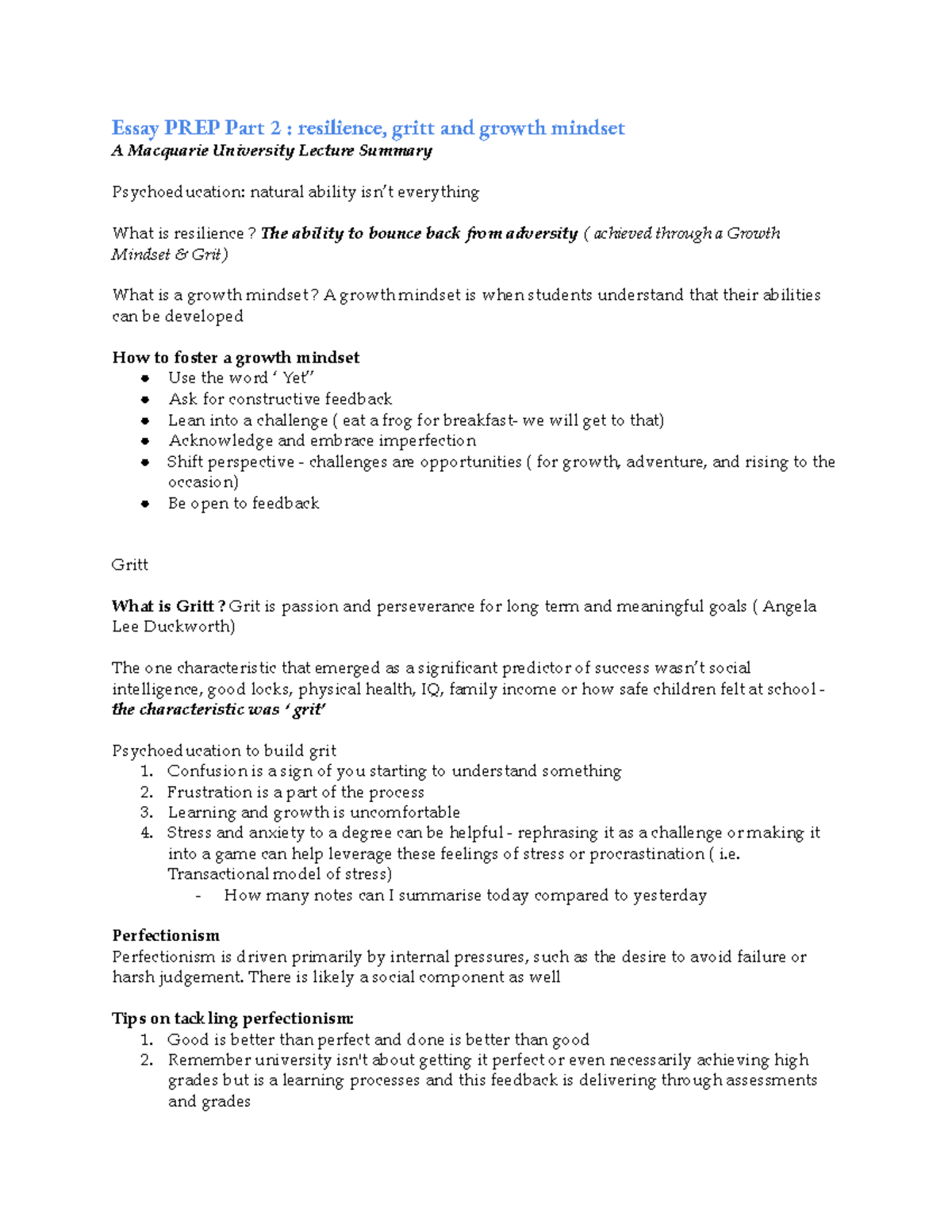 Essay PREP Part 2 : resilience, gritt and growth mindset
A Macquarie University Lecture Summary

Psychoeducation: natural ability isn't everything

What is resilience ? The ability to bounce back from adversity ( achieved through a Growth Mindset & Grit)

What is a growth mindset? A growth mindset is when students understand that their abilities can be developed

How to foster a growth mindset
• Use the word ' Yet"
• Ask for constructive feedback
• Lean into a challenge ( eat a frog for breakfast- we will get to that)
• Acknowledge and embrace imperfection
• Shift perspective - challenges are opportunities ( for growth, adventure, and rising to the occasion)
• Be open to feedback

Gritt

What is Gritt ? Grit is passion and perseverance for long term and meaningful goals ( Angela Lee Duckworth)

The one characteristic that emerged as a significant predictor of success wasn't social intelligence, good locks, physical health, IQ, family income or how safe children felt at school - the characteristic was ' grit'

Psychoeducation to build grit
1. Confusion is a sign of you starting to understand something
2. Frustration is a part of the process
3. Learning and growth is uncomfortable
4. Stress and anxiety to a degree can be helpful - rephrasing it as a challenge or making it into a game can help leverage these feelings of stress or procrastination ( i.e. Transactional model of stress)
- How many notes can I summarise today compared to yesterday

Perfectionism
Perfectionism is driven primarily by internal pressures, such as the desire to avoid failure or harsh judgement. There is likely a social component as well

Tips on tackling perfectionism:
1. Good is better than perfect and done is better than good
2. Remember university isn't about getting it perfect or even necessarily achieving high grades but is a learning processes and this feedback is delivering through assessments and grades